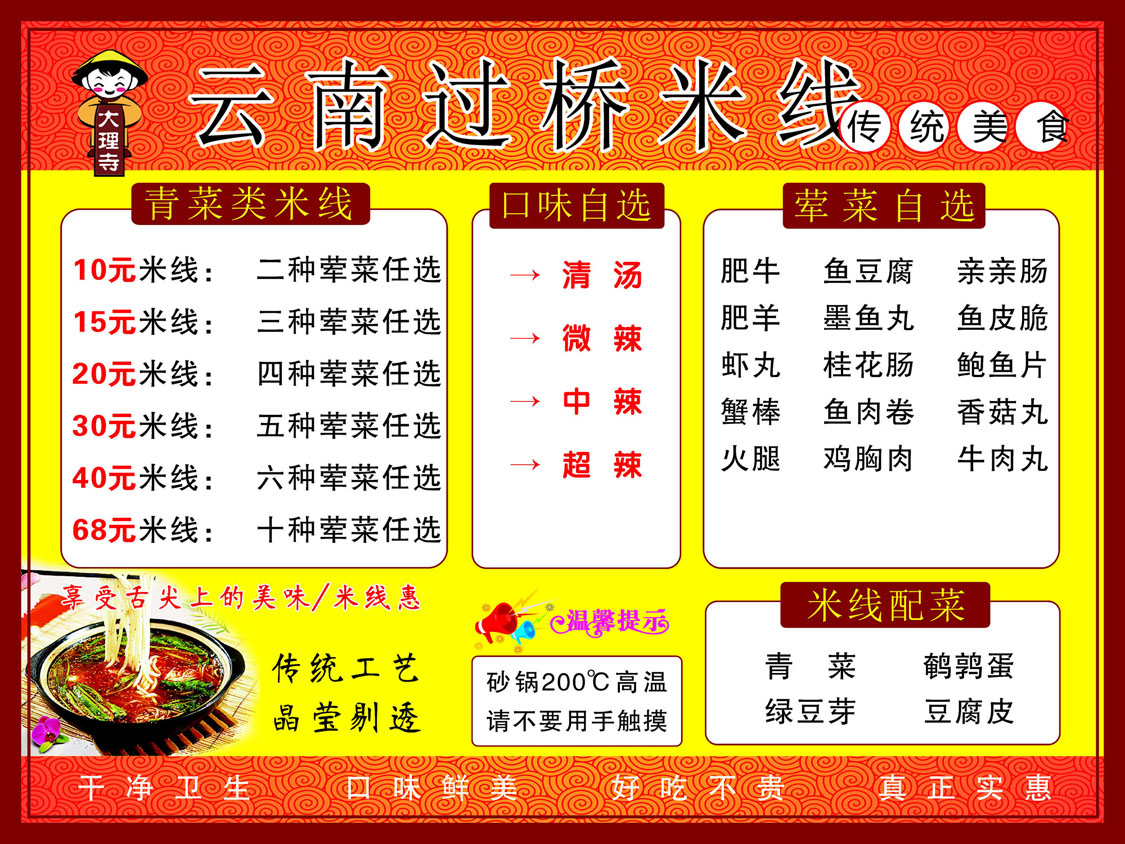 大理寺

云南过桥米线

传统美食

青菜类米线

10元米线： 二种荤菜任选
15元米线： 三种荤菜任选
20元米线： 四种荤菜任选
30元米线： 五种荤菜任选
40元米线： 六种荤菜任选
68元米线： 十种荤菜任选

口味自选

→ 清汤
→ 微辣
→ 中辣
→ 超辣

荤菜自选

肥牛 鱼豆腐 亲亲肠
肥羊 墨鱼丸 鱼皮脆
虾丸 桂花肠 鲍鱼片
蟹棒 鱼肉卷 香菇丸
火腿 鸡胸肉 牛肉丸

享受舌尖上的美味/米线惠

传统工艺
晶莹剔透

温馨提示

砂锅200℃高温
请不要用手触摸

米线配菜

青菜 鹌鹑蛋
绿豆芽 豆腐皮

干净卫生 口味鲜美 好吃不贵 真正实惠